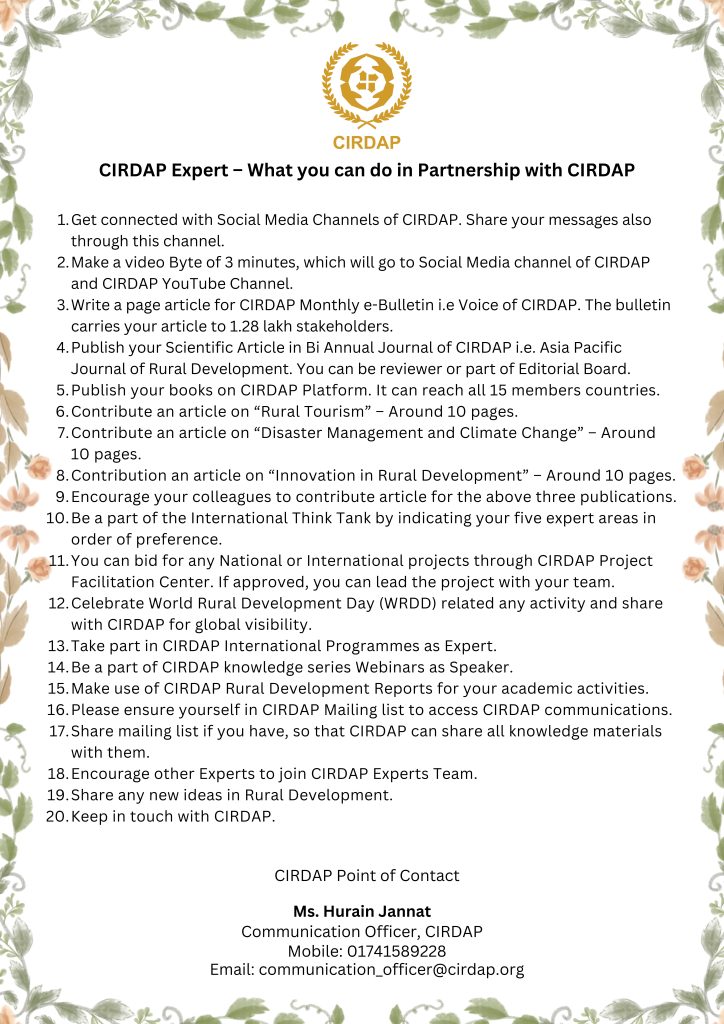 CIRDAP

CIRDAP Expert – What you can do in Partnership with CIRDAP

1. Get connected with Social Media Channels of CIRDAP. Share your messages also through this channel.
2. Make a video Byte of 3 minutes, which will go to Social Media channel of CIRDAP and CIRDAP YouTube Channel.
3. Write a page article for CIRDAP Monthly e-Bulletin i.e Voice of CIRDAP. The bulletin carries your article to 1.28 lakh stakeholders.
4. Publish your Scientific Article in Bi Annual Journal of CIRDAP i.e. Asia Pacific Journal of Rural Development. You can be reviewer or part of Editorial Board.
5. Publish your books on CIRDAP Platform. It can reach all 15 members countries.
6. Contribute an article on “Rural Tourism” – Around 10 pages.
7. Contribute an article on “Disaster Management and Climate Change” – Around 10 pages.
8. Contribution an article on “Innovation in Rural Development” – Around 10 pages.
9. Encourage your colleagues to contribute article for the above three publications.
10. Be a part of the International Think Tank by indicating your five expert areas in order of preference.
11. You can bid for any National or International projects through CIRDAP Project Facilitation Center. If approved, you can lead the project with your team.
12. Celebrate World Rural Development Day (WRDD) related any activity and share with CIRDAP for global visibility.
13. Take part in CIRDAP International Programmes as Expert.
14. Be a part of CIRDAP knowledge series Webinars as Speaker.
15. Make use of CIRDAP Rural Development Reports for your academic activities.
16. Please ensure yourself in CIRDAP Mailing list to access CIRDAP communications.
17. Share mailing list if you have, so that CIRDAP can share all knowledge materials with them.
18. Encourage other Experts to join CIRDAP Experts Team.
19. Share any new ideas in Rural Development.
20. Keep in touch with CIRDAP.

CIRDAP Point of Contact

Ms. Hurain Jannat
Communication Officer, CIRDAP
Mobile: 01741589228
Email: communication_officer@cirdap.org